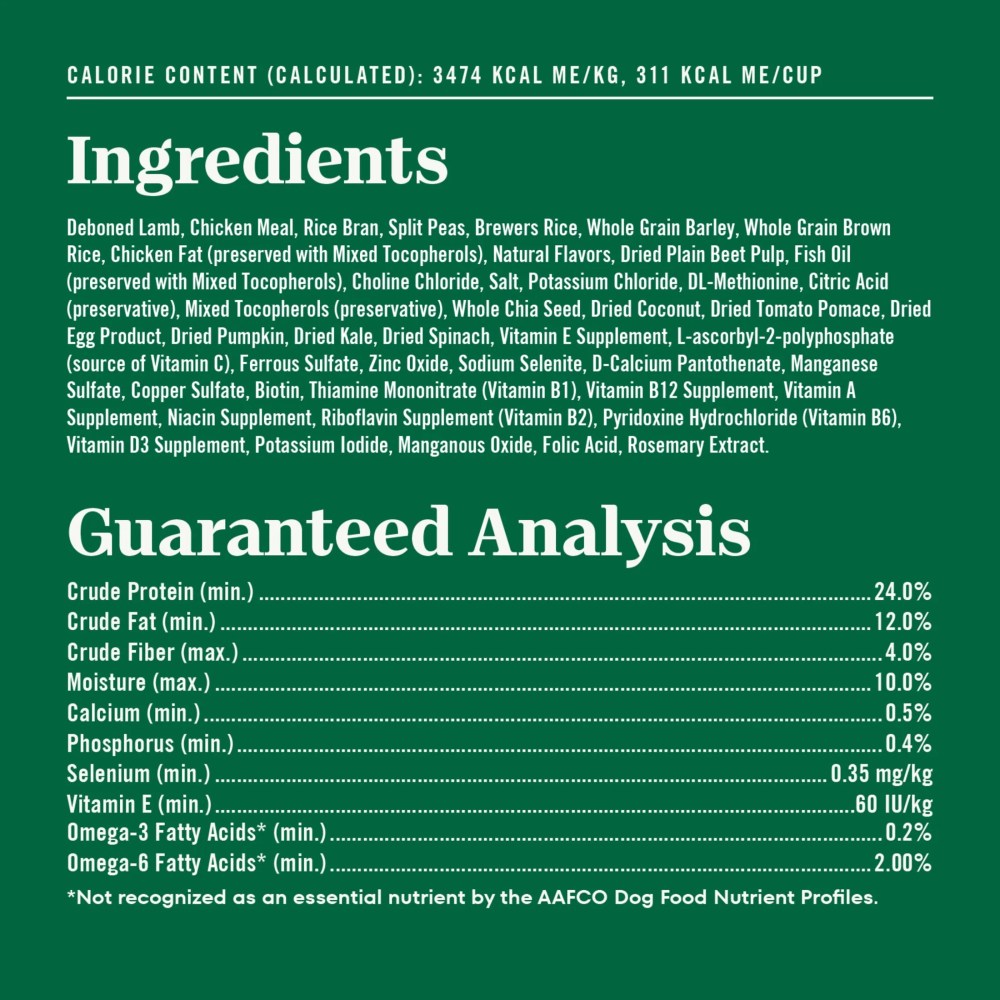 CALORIE CONTENT (CALCULATED): 3474 KCAL ME/KG, 311 KCAL ME/CUP

Ingredients

Deboned Lamb, Chicken Meal, Rice Bran, Split Peas, Brewers Rice, Whole Grain Barley, Whole Grain Brown Rice, Chicken Fat (preserved with Mixed Tocopherols), Natural Flavors, Dried Plain Beet Pulp, Fish Oil (preserved with Mixed Tocopherols), Choline Chloride, Salt, Potassium Chloride, DL-Methionine, Citric Acid (preservative), Mixed Tocopherols (preservative), Whole Chia Seed, Dried Coconut, Dried Tomato Pomace, Dried Egg Product, Dried Pumpkin, Dried Kale, Dried Spinach, Vitamin E Supplement, L-ascorbyl-2-polyphosphate (source of Vitamin C), Ferrous Sulfate, Zinc Oxide, Sodium Selenite, D-Calcium Pantothenate, Manganese Sulfate, Copper Sulfate, Biotin, Thiamine Mononitrate (Vitamin B1), Vitamin B12 Supplement, Vitamin A Supplement, Niacin Supplement, Riboflavin Supplement (Vitamin B2), Pyridoxine Hydrochloride (Vitamin B6), Vitamin D3 Supplement, Potassium Iodide, Manganous Oxide, Folic Acid, Rosemary Extract.

Guaranteed Analysis

Crude Protein (min.) 24.0%
Crude Fat (min.) 12.0%
Crude Fiber (max.) 4.0%
Moisture (max.) 10.0%
Calcium (min.) 0.5%
Phosphorus (min.) 0.4%
Selenium (min.) 0.35 mg/kg
Vitamin E (min.) 60 IU/kg
Omega-3 Fatty Acids* (min.) 0.2%
Omega-6 Fatty Acids* (min.) 2.00%

*Not recognized as an essential nutrient by the AAFCO Dog Food Nutrient Profiles.